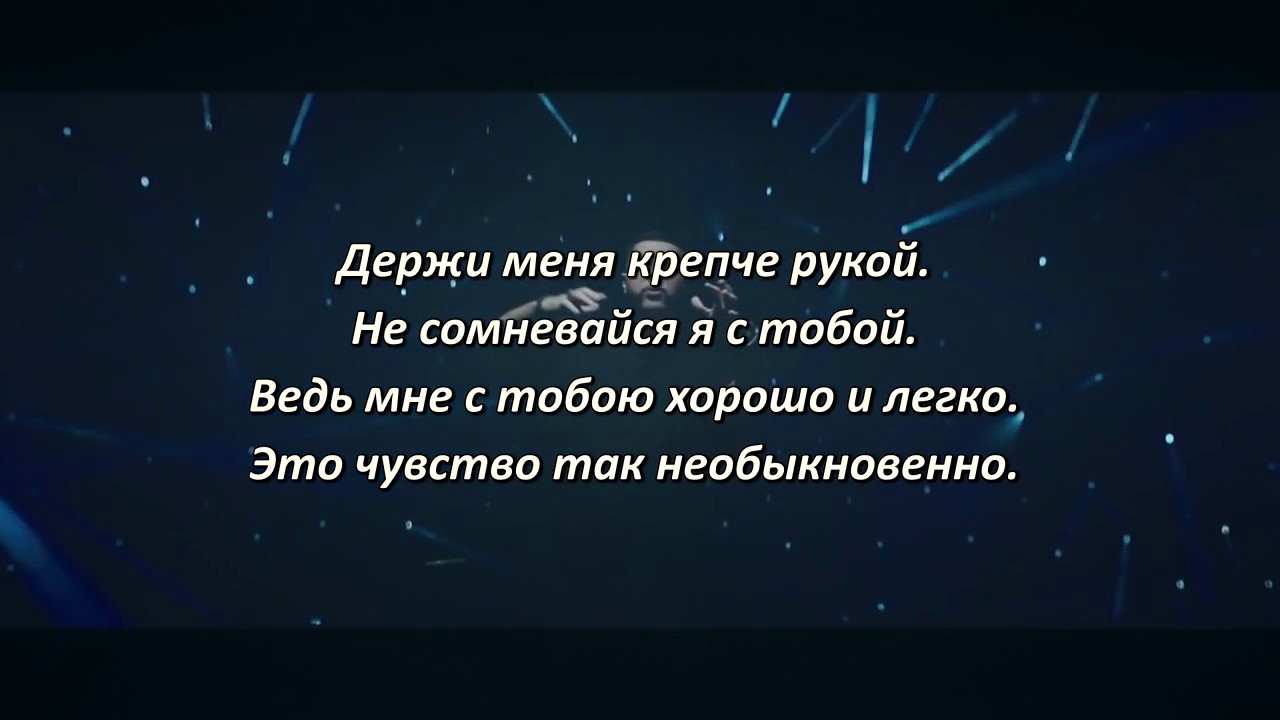 Держи меня крепче рукой.
Не сомневайся я с тобой.
Ведь мне с тобою хорошо и легко.
Это чувство так необыкновенно.